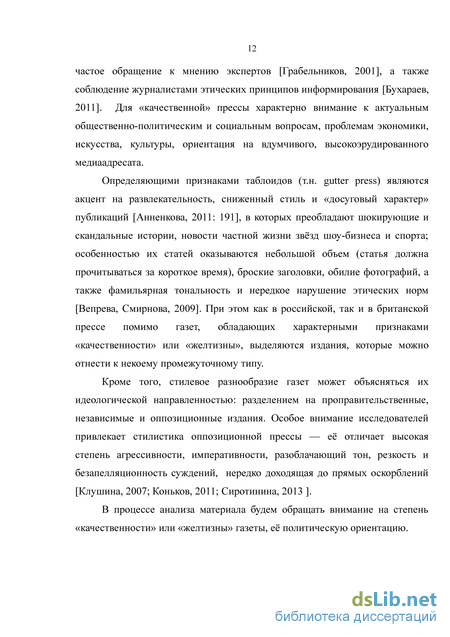 12

частое обращение к мнению экспертов [Грабельников, 2001], а также соблюдение журналистами этических принципов информирования [Бухараев, 2011]. Для «качественной» прессы характерно внимание к актуальным общественно-политическим и социальным вопросам, проблемам экономики, искусства, культуры, ориентация на вдумчивого, высокоэрудированного медиаадресата.

Определяющими признаками таблоидов (т.н. gutter press) являются акцент на развлекательность, сниженный стиль и «досуговый характер» публикаций [Анненкова, 2011: 191], в которых преобладают шокирующие и скандальные истории, новости частной жизни звёзд шоу-бизнеса и спорта; особенностью их статей оказываются небольшой объем (статья должна прочитываться за короткое время), броские заголовки, обилие фотографий, а также фамильярная тональность и нередкое нарушение этических норм [Вепрева, Смирнова, 2009]. При этом как в российской, так и в британской прессе помимо газет, обладающих характерными признаками «качественности» или «желтизны», выделяются издания, которые можно отнести к некоему промежуточному типу.

Кроме того, стилевое разнообразие газет может объясняться их идеологической направленностью: разделением на проправительственные, независимые и оппозиционные издания. Особое внимание исследователей привлекает стилистика оппозиционной прессы — её отличает высокая степень агрессивности, императивности, разоблачающий тон, резкость и безапелляционность суждений, нередко доходящая до прямых оскорблений [Клушина, 2007; Коньков, 2011; Сиротинина, 2013 ].

В процессе анализа материала будем обращать внимание на степень «качественности» или «желтизны» газеты, её политическую ориентацию.

dsLib.net
библиотека диссертаций